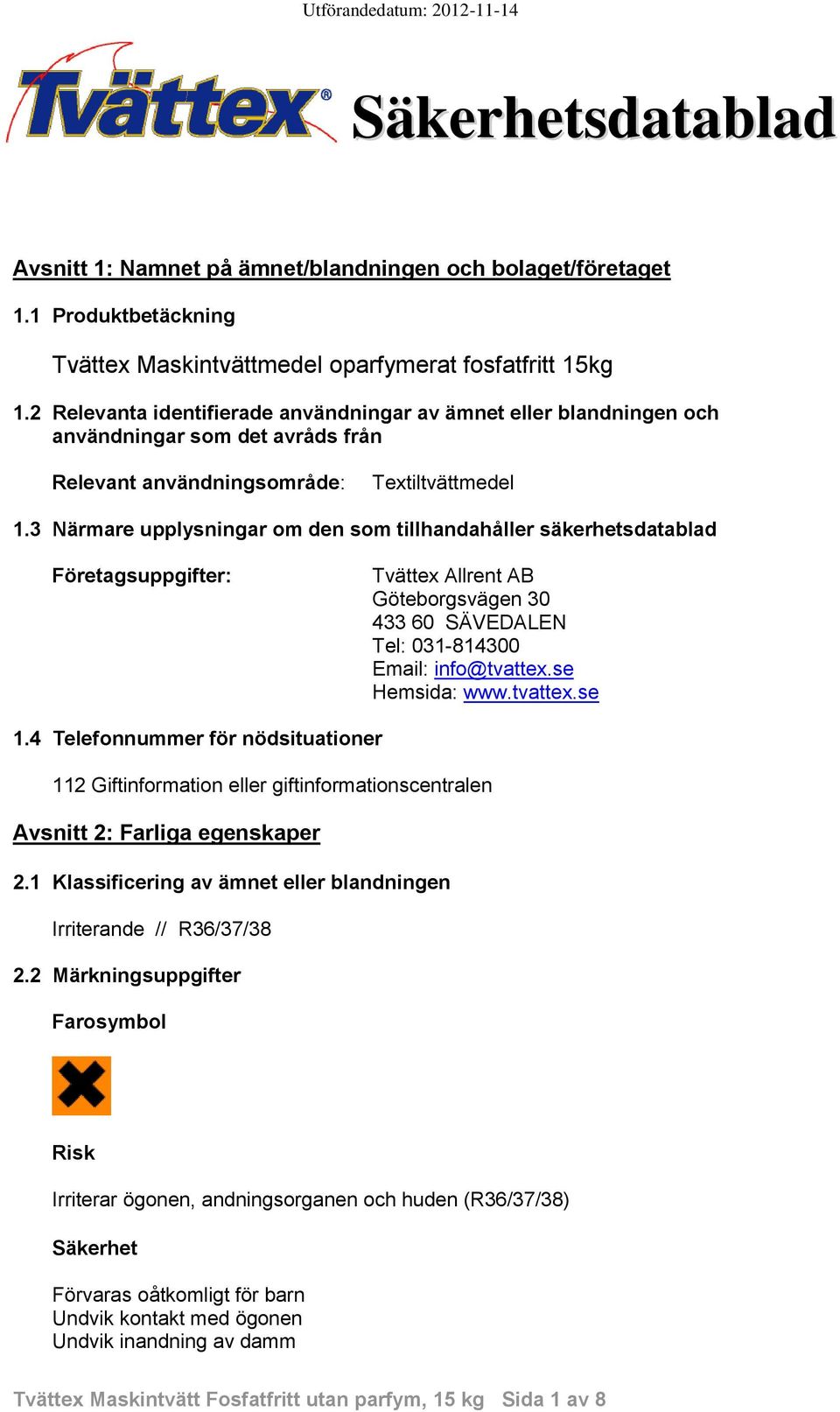 Utförandedatum: 2012-11-14

Tvättex® Säkerhetsdatablad

Avsnitt 1: Namnet på ämnet/blandningen och bolaget/företaget

1.1 Produktbetäckning

Tvättex Maskintvättmedel oparfymerat fosfatfritt 15kg

1.2 Relevanta identifierade användningar av ämnet eller blandningen och användningar som det avråds från

Relevant användningsområde: Textiltvättmedel

1.3 Närmare upplysningar om den som tillhandahåller säkerhetsdatablad

Företagsuppgifter: Tvättex Allrent AB
Göteborgsvägen 30
433 60 SÄVEDALEN
Tel: 031-814300
Email: info@tvattex.se
Hemsida: www.tvattex.se

1.4 Telefonnummer för nödsituationer

112 Giftinformation eller giftinformationscentralen

Avsnitt 2: Farliga egenskaper

2.1 Klassificering av ämnet eller blandningen

Irriterande // R36/37/38

2.2 Märkningsuppgifter

Farosymbol

Risk

Irriterar ögonen, andningsorganen och huden (R36/37/38)

Säkerhet

Förvaras oåtkomligt för barn
Undvik kontakt med ögonen
Undvik inandning av damm

Tvättex Maskintvätt Fosfatfritt utan parfym, 15 kg Sida 1 av 8